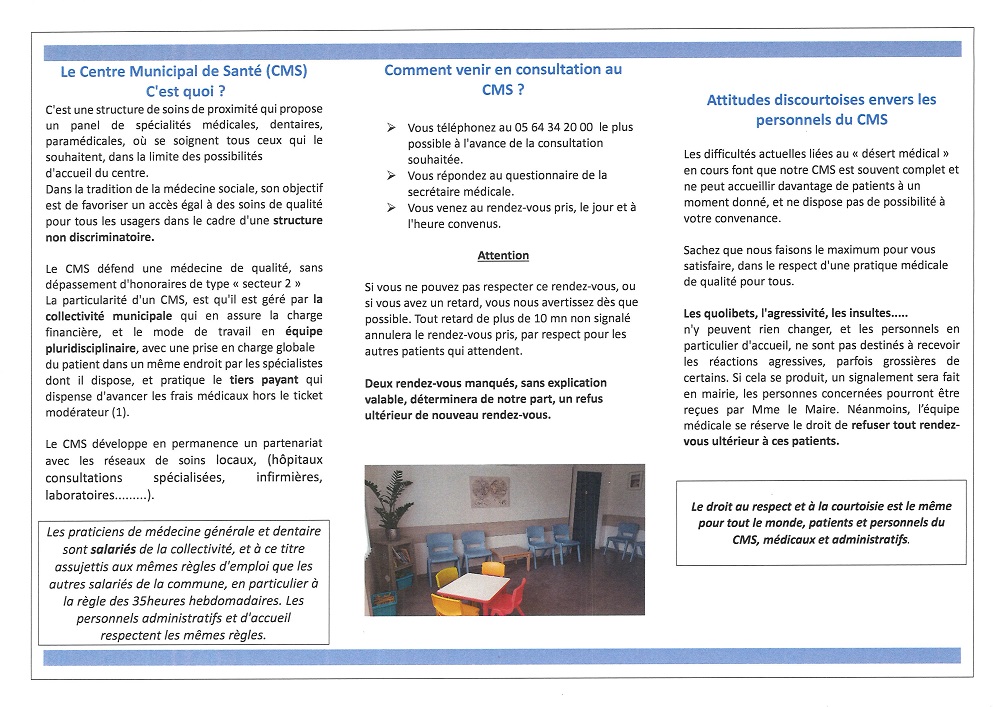 Le Centre Municipal de Santé (CMS)
C'est quoi ?

C'est une structure de soins de proximité qui propose un panel de spécialités médicales, dentaires, paramédicales, où se soignent tous ceux qui le souhaitent, dans la limite des possibilités d'accueil du centre.
Dans la tradition de la médecine sociale, son objectif est de favoriser un accès égal à des soins de qualité pour tous les usagers dans le cadre d'une structure non discriminatoire.

Le CMS défend une médecine de qualité, sans dépassement d'honoraires de type « secteur 2 »
La particularité d'un CMS, est qu'il est géré par la collectivité municipale qui en assure la charge financière, et le mode de travail en équipe pluridisciplinaire, avec une prise en charge globale du patient dans un même endroit par les spécialistes dont il dispose, et pratique le tiers payant qui dispense d'avancer les frais médicaux hors le ticket modérateur (1).

Le CMS développe en permanence un partenariat avec les réseaux de soins locaux, (hôpitaux consultations spécialisées, infirmières, laboratoires.........).

Les praticiens de médecine générale et dentaire sont salariés de la collectivité, et à ce titre assujettis aux mêmes règles d'emploi que les autres salariés de la commune, en particulier à la règle des 35heures hebdomadaires. Les personnels administratifs et d'accueil respectent les mêmes règles.

Comment venir en consultation au CMS ?

➢ Vous téléphonez au 05 64 34 20 00 le plus possible à l'avance de la consultation souhaitée.
➢ Vous répondez au questionnaire de la secrétaire médicale.
➢ Vous venez au rendez-vous pris, le jour et à l'heure convenus.

Attention

Si vous ne pouvez pas respecter ce rendez-vous, ou si vous avez un retard, vous nous avertissez dès que possible. Tout retard de plus de 10 mn non signalé annulera le rendez-vous pris, par respect pour les autres patients qui attendent.

Deux rendez-vous manqués, sans explication valable, déterminera de notre part, un refus ultérieur de nouveau rendez-vous.

Attitudes discourtoises envers les personnels du CMS

Les difficultés actuelles liées au « désert médical » en cours font que notre CMS est souvent complet et ne peut accueillir davantage de patients à un moment donné, et ne dispose pas de possibilité à votre convenance.

Sachez que nous faisons le maximum pour vous satisfaire, dans le respect d'une pratique médicale de qualité pour tous.

Les quolibets, l'agressivité, les insultes.....
n'y peuvent rien changer, et les personnels en particulier d'accueil, ne sont pas destinés à recevoir les réactions agressives, parfois grossières de certains. Si cela se produit, un signalement sera fait en mairie, les personnes concernées pourront être reçues par Mme le Maire. Néanmoins, l'équipe médicale se réserve le droit de refuser tout rendez-vous ultérieur à ces patients.

Le droit au respect et à la courtoisie est le même pour tout le monde, patients et personnels du CMS, médicaux et administratifs.